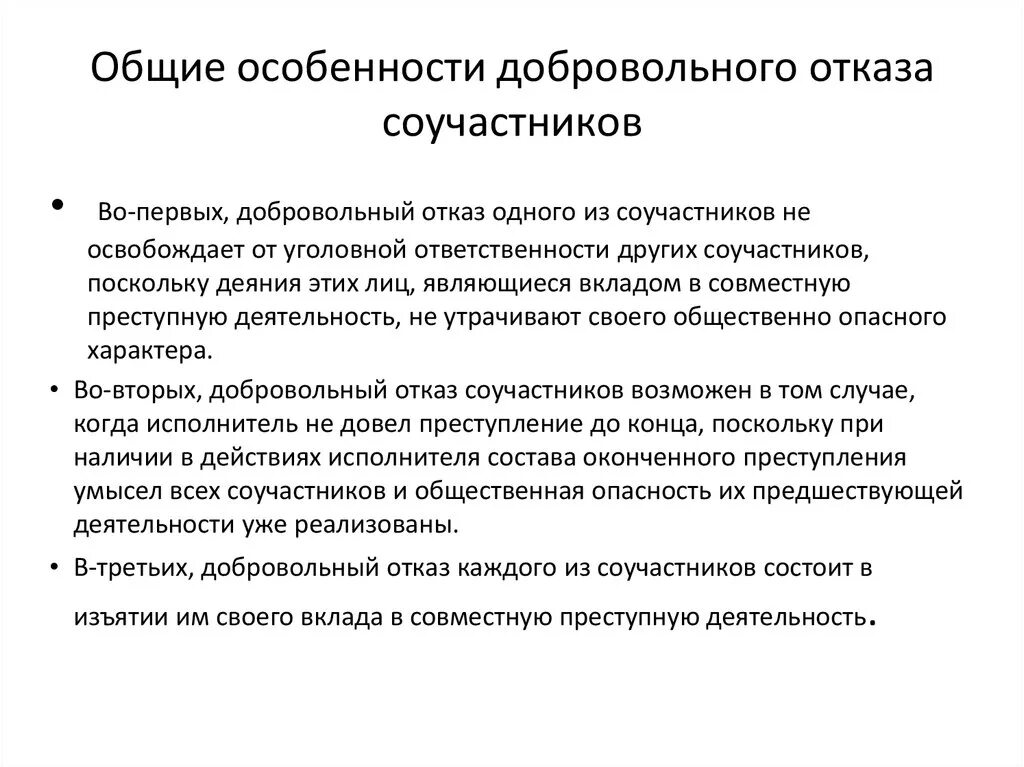 Общие особенности добровольного отказа соучастников

• Во-первых, добровольный отказ одного из соучастников не освобождает от уголовной ответственности других соучастников, поскольку деяния этих лиц, являющиеся вкладом в совместную преступную деятельность, не утрачивают своего общественно опасного характера.

• Во-вторых, добровольный отказ соучастников возможен в том случае, когда исполнитель не довел преступление до конца, поскольку при наличии в действиях исполнителя состава оконченного преступления умысел всех соучастников и общественная опасность их предшествующей деятельности уже реализованы.

• В-третьих, добровольный отказ каждого из соучастников состоит в изъятии им своего вклада в совместную преступную деятельность.